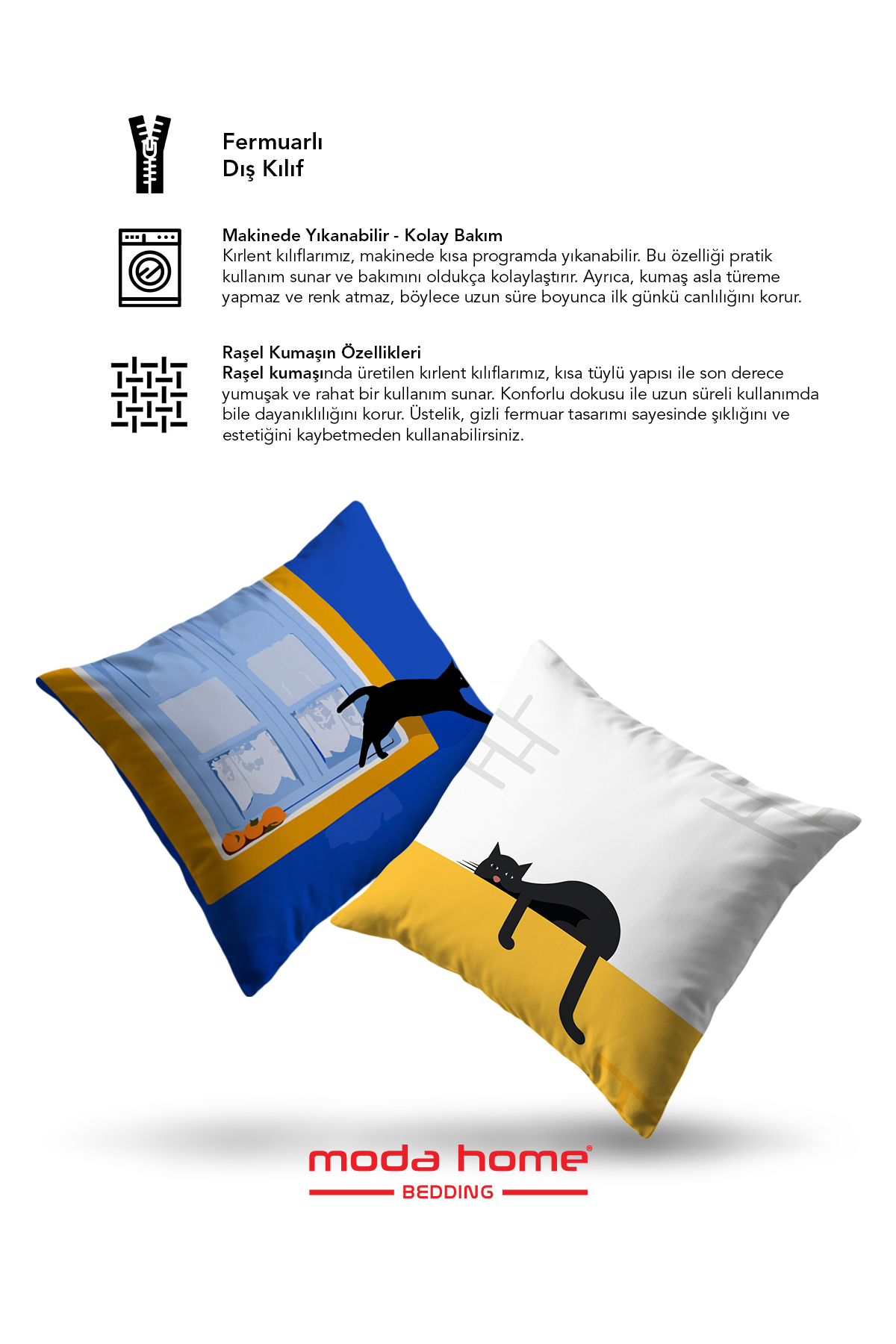 Fermuarlı
Dış Kılıf

Makinede Yıkanabilir - Kolay Bakım
Kırlent kılıflarımız, makinede kısa programda yıkanabilir. Bu özelliği pratik kullanım sunar ve bakımını oldukça kolaylaştırır. Ayrıca, kumaş asla türeme yapmaz ve renk atmaz, böylece uzun süre boyunca ilk günkü canlılığını korur.

Raşel Kumaşın Özellikleri
Raşel kumaşında üretilen kırlent kılıflarımız, kısa tüylü yapısı ile son derece yumuşak ve rahat bir kullanım sunar. Konforlu dokusu ile uzun süreli kullanımda bile dayanıklılığını korur. Üstelik, gizli fermuar tasarımı sayesinde şıklığını ve estetiğini kaybetmeden kullanabilirsiniz.

moda home®
BEDDING